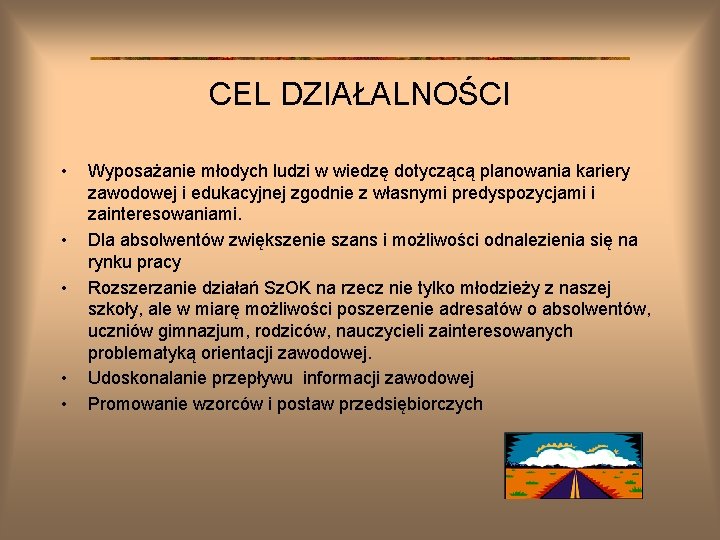 CEL DZIAŁALNOŚCI

• Wyposażanie młodych ludzi w wiedzę dotyczącą planowania kariery zawodowej i edukacyjnej zgodnie z własnymi predyspozycjami i zainteresowaniami.
• Dla absolwentów zwiększenie szans i możliwości odnalezienia się na rynku pracy
• Rozszerzanie działań SzOK na rzecz nie tylko młodzieży z naszej szkoły, ale w miarę możliwości poszerzenie adresatów o absolwentów, uczniów gimnazjum, rodziców, nauczycieli zainteresowanych problematyką orientacji zawodowej.
• Udoskonalanie przepływu informacji zawodowej
• Promowanie wzorców i postaw przedsiębiorczych